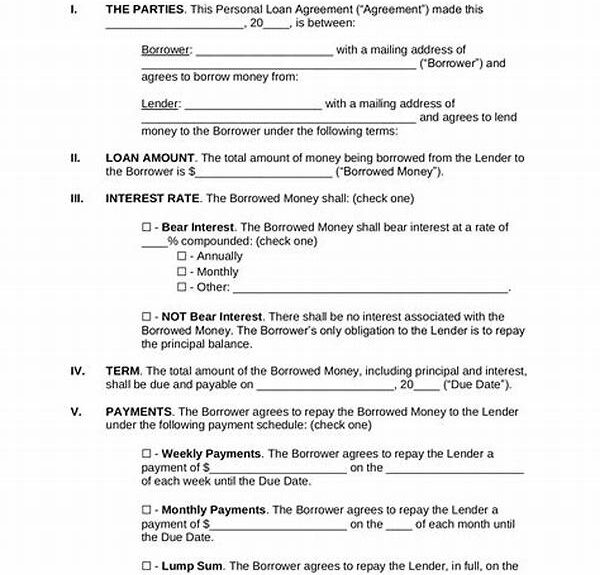 I. THE PARTIES. This Personal Loan Agreement ("Agreement") made this ____________________, 20____, is between:

Borrower: ____________________ with a mailing address of ________________________________________ ("Borrower") and agrees to borrow money from:

Lender: ____________________ with a mailing address of ________________________________________ and agrees to lend money to the Borrower under the following terms:

II. LOAN AMOUNT. The total amount of money being borrowed from the Lender to the Borrower is $____________________ ("Borrowed Money").

III. INTEREST RATE. The Borrowed Money shall: (check one)

☐ - Bear Interest. The Borrowed Money shall bear interest at a rate of ____% compounded: (check one)

☐ - Annually

☐ - Monthly

☐ - Other: ________________________________________.

☐ - NOT Bear Interest. There shall be no interest associated with the Borrowed Money. The Borrower's only obligation to the Lender is to repay the principal balance.

IV. TERM. The total amount of the Borrowed Money, including principal and interest, shall be due and payable on ____________________, 20____ ("Due Date").

V. PAYMENTS. The Borrower agrees to repay the Borrowed Money to the Lender under the following payment schedule: (check one)

☐ - Weekly Payments. The Borrower agrees to repay the Lender a payment of $____________________ on the ____________________ of each week until the Due Date.

☐ - Monthly Payments. The Borrower agrees to repay the Lender a payment of $____________________ on the ____ of each month until the Due Date.

☐ - Lump Sum. The Borrower agrees to repay the Lender, in full, on the